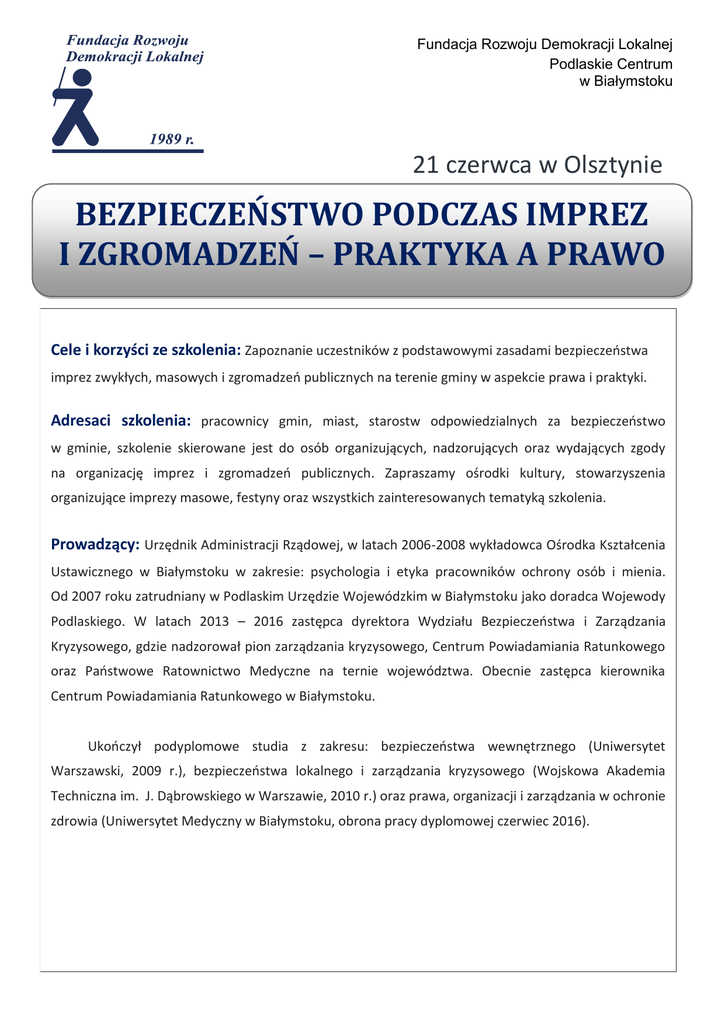 Fundacja Rozwoju Demokracji Lokalnej

1989 r.

Fundacja Rozwoju Demokracji Lokalnej
Podlaskie Centrum
w Białymstoku

21 czerwca w Olsztynie

BEZPIECZEŃSTWO PODCZAS IMPREZ I ZGROMADZEŃ – PRAKTYKA A PRAWO

Cele i korzyści ze szkolenia: Zapoznanie uczestników z podstawowymi zasadami bezpieczeństwa imprez zwykłych, masowych i zgromadzeń publicznych na terenie gminy w aspekcie prawa i praktyki.

Adresaci szkolenia: pracownicy gmin, miast, starostw odpowiedzialnych za bezpieczeństwo w gminie, szkolenie skierowane jest do osób organizujących, nadzorujących oraz wydających zgody na organizację imprez i zgromadzeń publicznych. Zapraszamy ośrodki kultury, stowarzyszenia organizujące imprezy masowe, festyny oraz wszystkich zainteresowanych tematyką szkolenia.

Prowadzący: Urzędnik Administracji Rządowej, w latach 2006-2008 wykładowca Ośrodka Kształcenia Ustawicznego w Białymstoku w zakresie: psychologia i etyka pracowników ochrony osób i mienia. Od 2007 roku zatrudniany w Podlaskim Urzędzie Wojewódzkim w Białymstoku jako doradca Wojewody Podlaskiego. W latach 2013 – 2016 zastępca dyrektora Wydziału Bezpieczeństwa i Zarządzania Kryzysowego, gdzie nadzorował pion zarządzania kryzysowego, Centrum Powiadamiania Ratunkowego oraz Państwowe Ratownictwo Medyczne na ternie województwa. Obecnie zastępca kierownika Centrum Powiadamiania Ratunkowego w Białymstoku.

Ukończył podyplomowe studia z zakresu: bezpieczeństwa wewnętrznego (Uniwersytet Warszawski, 2009 r.), bezpieczeństwa lokalnego i zarządzania kryzysowego (Wojskowa Akademia Techniczna im. J. Dąbrowskiego w Warszawie, 2010 r.) oraz prawa, organizacji i zarządzania w ochronie zdrowia (Uniwersytet Medyczny w Białymstoku, obrona pracy dyplomowej czerwiec 2016).